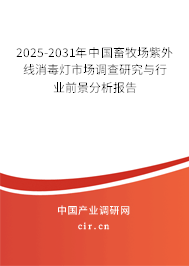 2025-2031年中国畜牧场紫外线消毒灯市场调查研究与行业前景分析报告

中国产业调研网

cir.cn